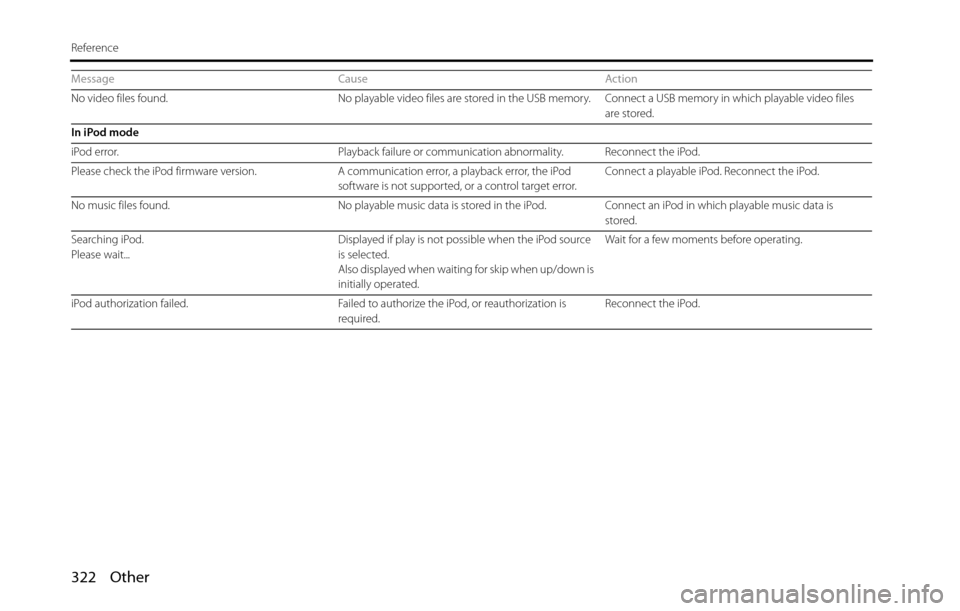 Reference

| Message | Cause | Action |
|---|---|---|
| No video files found. | No playable video files are stored in the USB memory. | Connect a USB memory in which playable video files are stored. |
| **In iPod mode** | | |
| iPod error. | Playback failure or communication abnormality. | Reconnect the iPod. |
| Please check the iPod firmware version. | A communication error, a playback error, the iPod software is not supported, or a control target error. | Connect a playable iPod. Reconnect the iPod. |
| No music files found. | No playable music data is stored in the iPod. | Connect an iPod in which playable music data is stored. |
| Searching iPod. Please wait... | Displayed if play is not possible when the iPod source is selected. Also displayed when waiting for skip when up/down is initially operated. | Wait for a few moments before operating. |
| iPod authorization failed. | Failed to authorize the iPod, or reauthorization is required. | Reconnect the iPod. |

322 Other

carmanualsonline.info